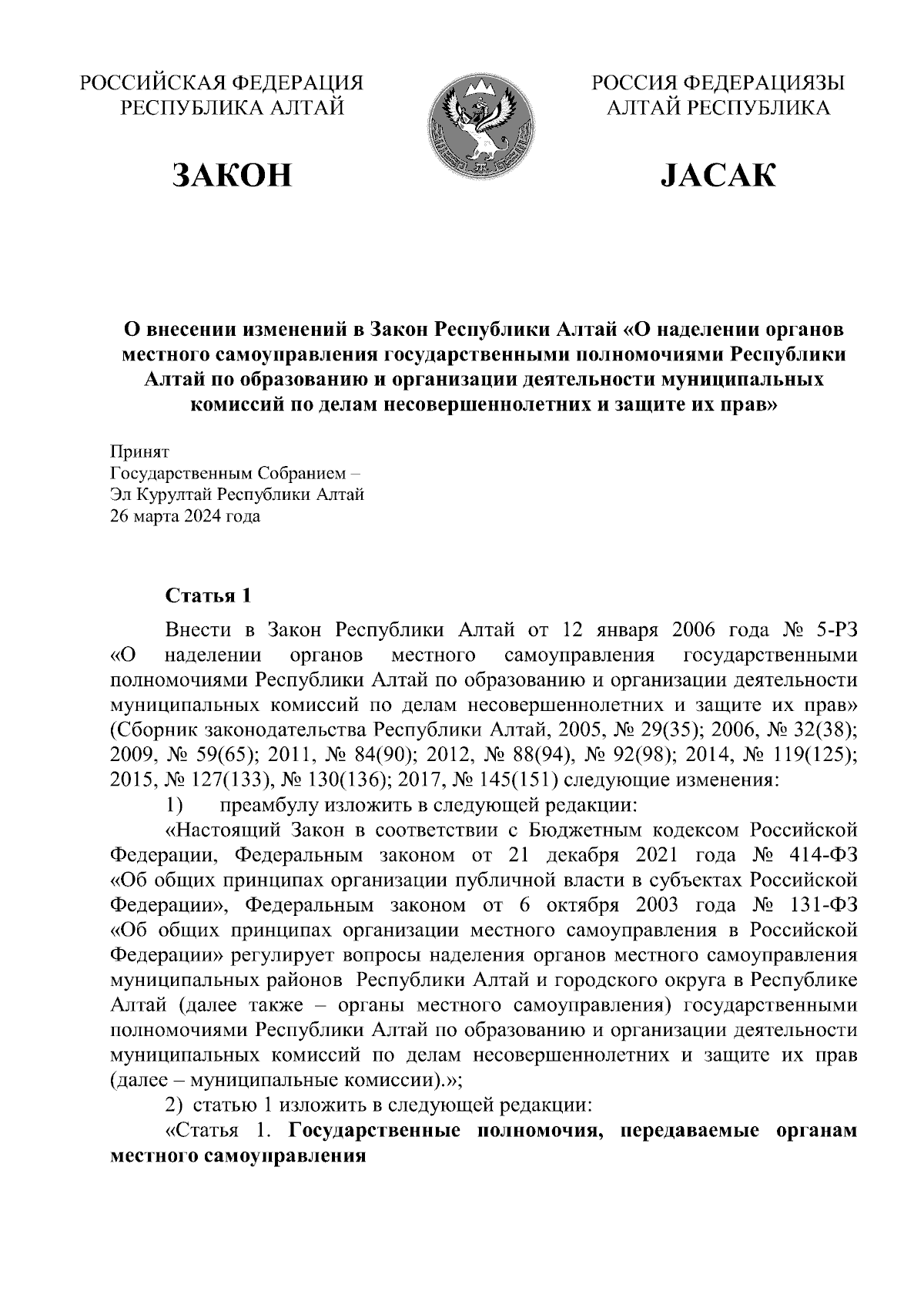 РОССИЙСКАЯ ФЕДЕРАЦИЯ
РЕСПУБЛИКА АЛТАЙ

ЗАКОН

РОССИЯ ФЕДЕРАЦИЯЗЫ
АЛТАЙ РЕСПУБЛИКА

JАСАК

О внесении изменений в Закон Республики Алтай «О наделении органов местного самоуправления государственными полномочиями Республики Алтай по образованию и организации деятельности муниципальных комиссий по делам несовершеннолетних и защите их прав»

Принят
Государственным Собранием –
Эл Курултай Республики Алтай
26 марта 2024 года

Статья 1

Внести в Закон Республики Алтай от 12 января 2006 года № 5-РЗ «О наделении органов местного самоуправления государственными полномочиями Республики Алтай по образованию и организации деятельности муниципальных комиссий по делам несовершеннолетних и защите их прав» (Сборник законодательства Республики Алтай, 2005, № 29(35); 2006, № 32(38); 2009, № 59(65); 2011, № 84(90); 2012, № 88(94), № 92(98); 2014, № 119(125); 2015, № 127(133), № 130(136); 2017, № 145(151) следующие изменения:

1) преамбулу изложить в следующей редакции:

«Настоящий Закон в соответствии с Бюджетным кодексом Российской Федерации, Федеральным законом от 21 декабря 2021 года № 414-ФЗ «Об общих принципах организации публичной власти в субъектах Российской Федерации», Федеральным законом от 6 октября 2003 года № 131-ФЗ «Об общих принципах организации местного самоуправления в Российской Федерации» регулирует вопросы наделения органов местного самоуправления муниципальных районов Республики Алтай и городского округа в Республике Алтай (далее также – органы местного самоуправления) государственными полномочиями Республики Алтай по образованию и организации деятельности муниципальных комиссий по делам несовершеннолетних и защите их прав (далее – муниципальные комиссии).»;

2) статью 1 изложить в следующей редакции:

«Статья 1. Государственные полномочия, передаваемые органам местного самоуправления